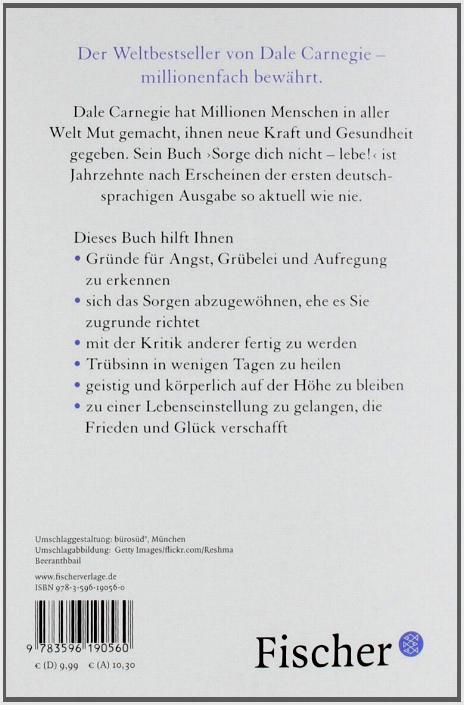 Der Weltbestseller von Dale Carnegie – millionenfach bewährt.

Dale Carnegie hat Millionen Menschen in aller Welt Mut gemacht, ihnen neue Kraft und Gesundheit gegeben. Sein Buch ›Sorge dich nicht – lebe!‹ ist Jahrzehnte nach Erscheinen der ersten deutschsprachigen Ausgabe so aktuell wie nie.

Dieses Buch hilft Ihnen
• Gründe für Angst, Grübelei und Aufregung zu erkennen
• sich das Sorgen abzugewöhnen, ehe es Sie zugrunde richtet
• mit der Kritik anderer fertig zu werden
• Trübsinn in wenigen Tagen zu heilen
• geistig und körperlich auf der Höhe zu bleiben
• zu einer Lebenseinstellung zu gelangen, die Frieden und Glück verschafft

Umschlaggestaltung: bürosüd°, München
Umschlagabbildung: Getty Images/flickr.com/Reshma Beeranthbail

www.fischerverlage.de
ISBN 978-3-596-19056-0

9 783596 190560

€ (D) 9,99 € (A) 10,30

Fischer